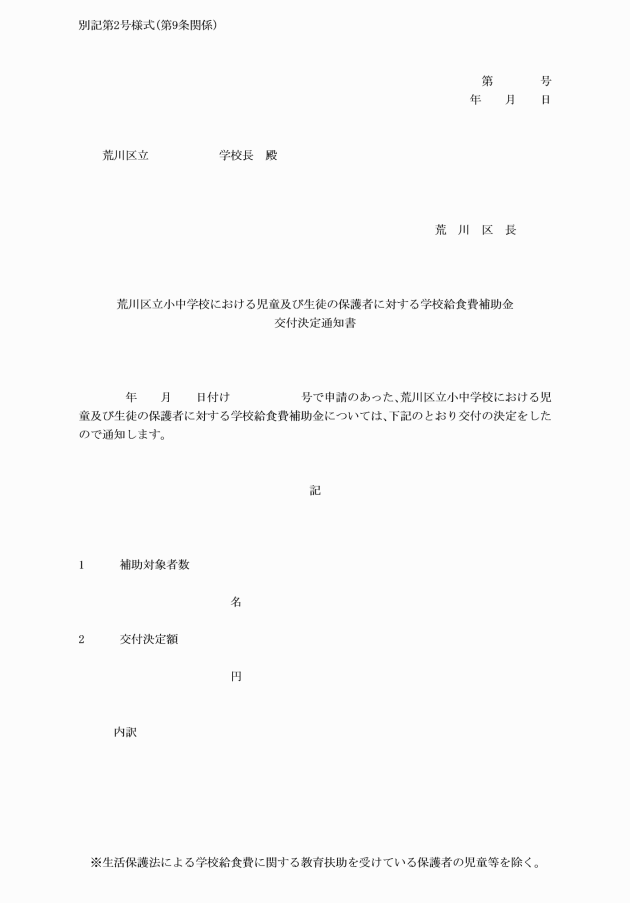 別記第2号様式(第9条関係)

第　　号
年　月　日

荒川区立　　　　学校長　殿

荒　川　区　長

荒川区立小中学校における児童及び生徒の保護者に対する学校給食費補助金
交付決定通知書

年　月　日付け　　　　号で申請のあった、荒川区立小中学校における児童及び生徒の保護者に対する学校給食費補助金については、下記のとおり交付の決定をしたので通知します。

記

1　補助対象者数

名

2　交付決定額

円

内訳

※生活保護法による学校給食費に関する教育扶助を受けている保護者の児童等を除く。